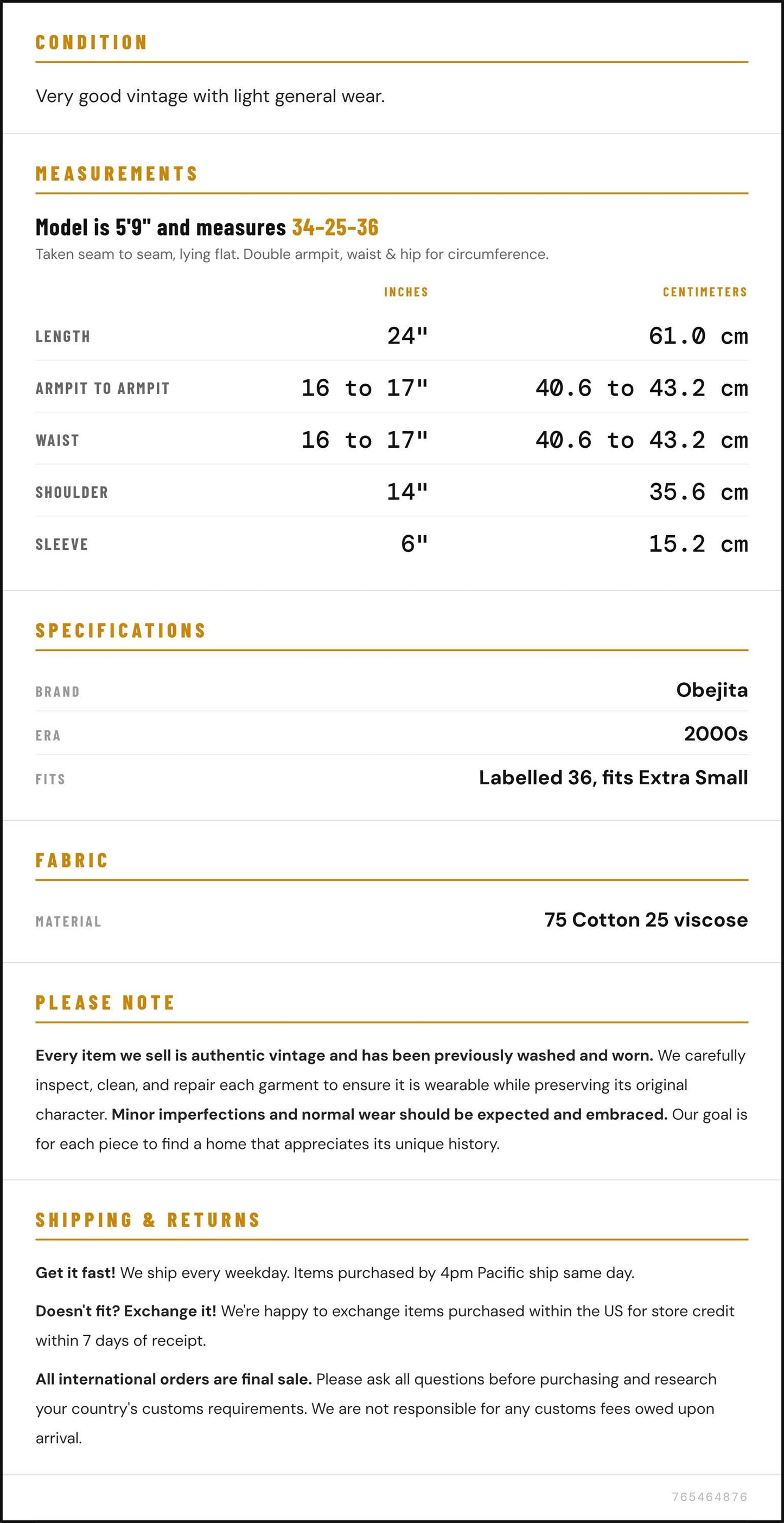 CONDITION

Very good vintage with light general wear.

MEASUREMENTS

Model is 5'9" and measures 34-25-36

Taken seam to seam, lying flat. Double armpit, waist & hip for circumference.

|  | INCHES | CENTIMETERS |
|---|---|---|
| LENGTH | 24" | 61.0 cm |
| ARMPIT TO ARMPIT | 16 to 17" | 40.6 to 43.2 cm |
| WAIST | 16 to 17" | 40.6 to 43.2 cm |
| SHOULDER | 14" | 35.6 cm |
| SLEEVE | 6" | 15.2 cm |

SPECIFICATIONS

BRAND
Obejita

ERA
2000s

FITS
Labelled 36, fits Extra Small

FABRIC

MATERIAL
75 Cotton 25 viscose

PLEASE NOTE

Every item we sell is authentic vintage and has been previously washed and worn. We carefully inspect, clean, and repair each garment to ensure it is wearable while preserving its original character. Minor imperfections and normal wear should be expected and embraced. Our goal is for each piece to find a home that appreciates its unique history.

SHIPPING & RETURNS

Get it fast! We ship every weekday. Items purchased by 4pm Pacific ship same day.

Doesn't fit? Exchange it! We're happy to exchange items purchased within the US for store credit within 7 days of receipt.

All international orders are final sale. Please ask all questions before purchasing and research your country's customs requirements. We are not responsible for any customs fees owed upon arrival.

765464876